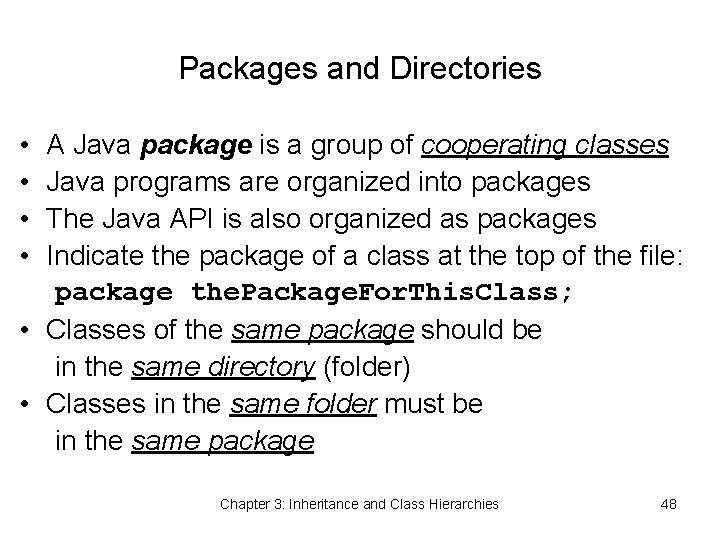 Packages and Directories

• A Java package is a group of cooperating classes
• Java programs are organized into packages
• The Java API is also organized as packages
• Indicate the package of a class at the top of the file:
package thePackageForThisClass;
• Classes of the same package should be in the same directory (folder)
• Classes in the same folder must be in the same package

Chapter 3: Inheritance and Class Hierarchies

48